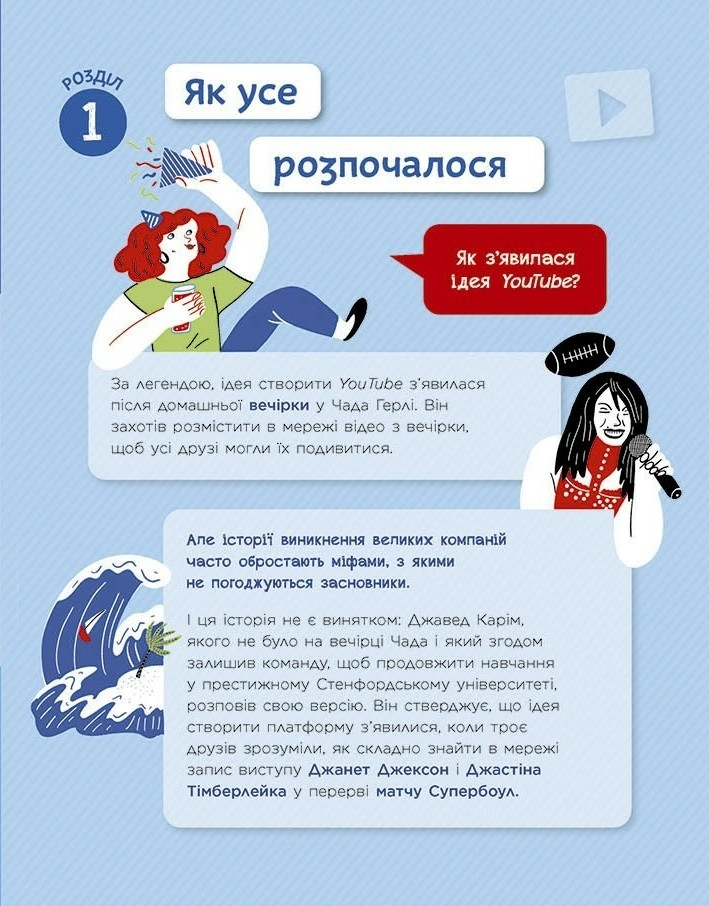 РОЗДІЛ
1

Як усе

розпочалося

Як з'явилася ідея YouTube?

За легендою, ідея створити YouTube з'явилася після домашньої вечірки у Чада Герлі. Він захотів розмістити в мережі відео з вечірки, щоб усі друзі могли їх подивитися.

Але історії виникнення великих компаній часто обростають міфами, з якими не погоджуються засновники.

І ця історія не є винятком: Джавед Карім, якого не було на вечірці Чада і який згодом залишив команду, щоб продовжити навчання у престижному Стенфордському університеті, розповів свою версію. Він стверджує, що ідея створити платформу з'явилися, коли троє друзів зрозуміли, як складно знайти в мережі запис виступу Джанет Джексон і Джастіна Тімберлейка у перерві матчу Супербоул.